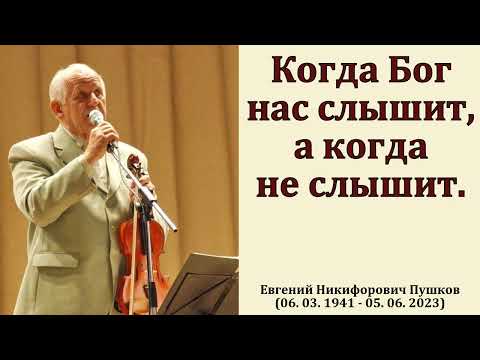 Когда Бог нас слышит, а когда не слышит.

Евгений Никифорович Пушков
(06. 03. 1941 - 05. 06. 2023)